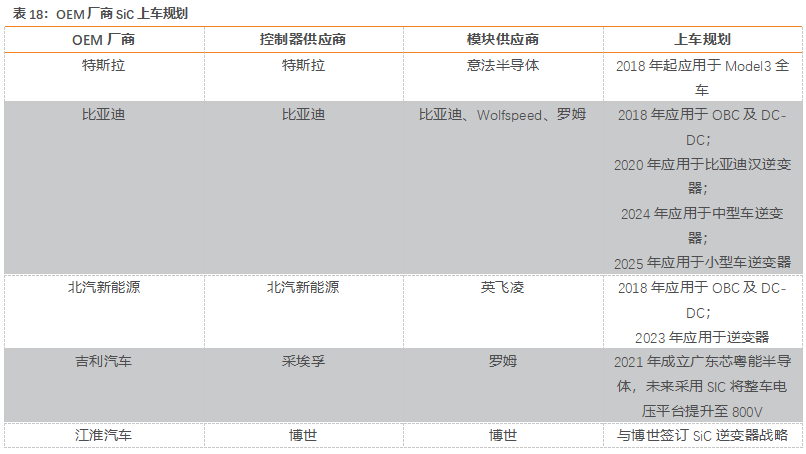 表18：OEM厂商SiC上车规划

| OEM厂商 | 控制器供应商 | 模块供应商 | 上车规划 |
|---|---|---|---|
| 特斯拉 | 特斯拉 | 意法半导体 | 2018年起应用于Model3全车 |
| 比亚迪 | 比亚迪 | 比亚迪、Wolfspeed、罗姆 | 2018年应用于OBC及DC-DC；2020年应用于比亚迪汉逆变器；2024年应用于中型车逆变器；2025年应用于小型车逆变器 |
| 北汽新能源 | 北汽新能源 | 英飞凌 | 2018年应用于OBC及DC-DC；2023年应用于逆变器 |
| 吉利汽车 | 采埃孚 | 罗姆 | 2021年成立广东芯粤能半导体，未来采用SIC将整车电压平台提升至800V |
| 江淮汽车 | 博世 | 博世 | 与博世签订SiC逆变器战略 |